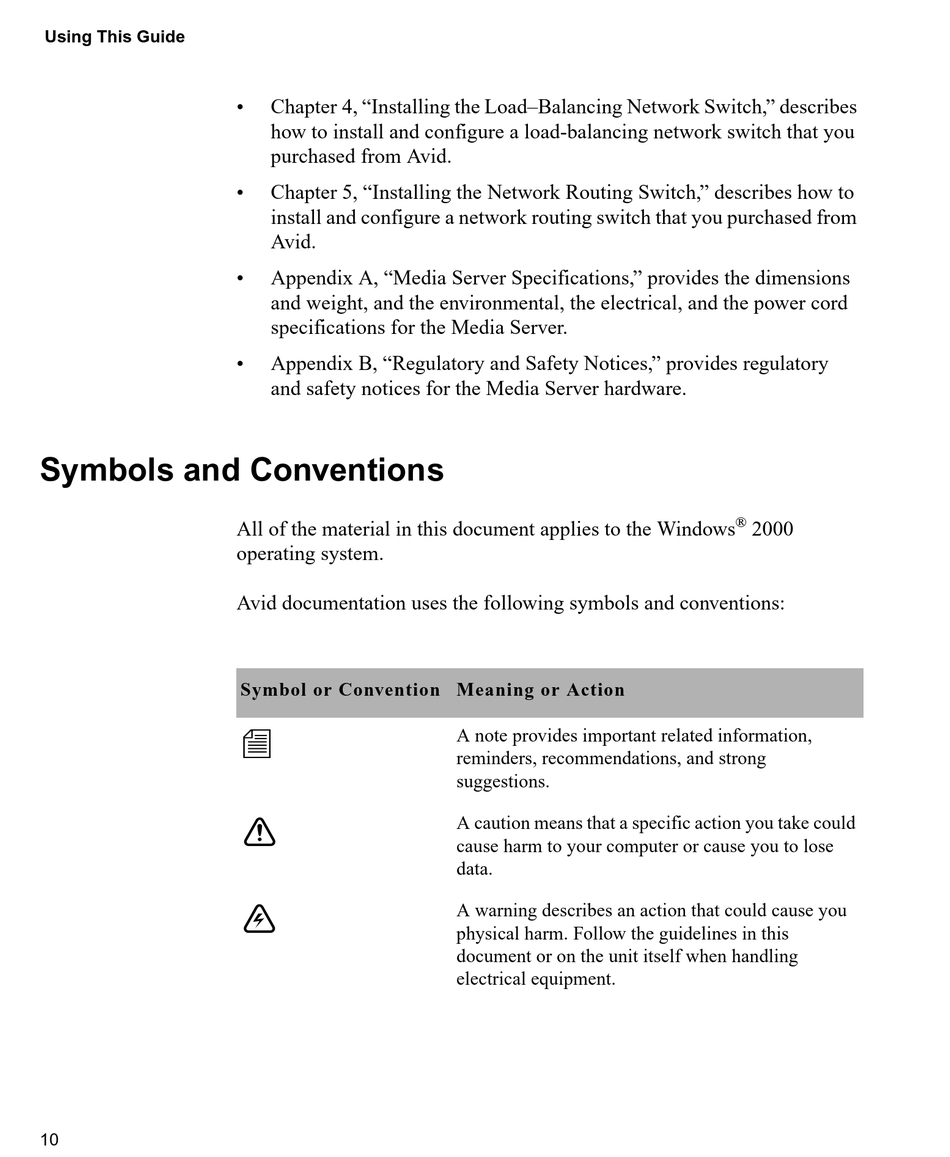 Using This Guide

• Chapter 4, “Installing the Load–Balancing Network Switch,” describes how to install and configure a load-balancing network switch that you purchased from Avid.

• Chapter 5, “Installing the Network Routing Switch,” describes how to install and configure a network routing switch that you purchased from Avid.

• Appendix A, “Media Server Specifications,” provides the dimensions and weight, and the environmental, the electrical, and the power cord specifications for the Media Server.

• Appendix B, “Regulatory and Safety Notices,” provides regulatory and safety notices for the Media Server hardware.

Symbols and Conventions

All of the material in this document applies to the Windows® 2000 operating system.

Avid documentation uses the following symbols and conventions:

| Symbol or Convention | Meaning or Action |
|---|---|
| | A note provides important related information, reminders, recommendations, and strong suggestions. |
| | A caution means that a specific action you take could cause harm to your computer or cause you to lose data. |
| | A warning describes an action that could cause you physical harm. Follow the guidelines in this document or on the unit itself when handling electrical equipment. |

10